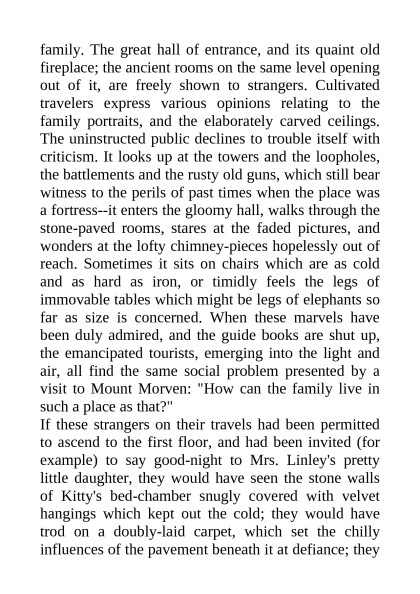 family. The great hall of entrance, and its quaint old fireplace; the ancient rooms on the same level opening out of it, are freely shown to strangers. Cultivated travelers express various opinions relating to the family portraits, and the elaborately carved ceilings. The uninstructed public declines to trouble itself with criticism. It looks up at the towers and the loopholes, the battlements and the rusty old guns, which still bear witness to the perils of past times when the place was a fortress--it enters the gloomy hall, walks through the stone-paved rooms, stares at the faded pictures, and wonders at the lofty chimney-pieces hopelessly out of reach. Sometimes it sits on chairs which are as cold and as hard as iron, or timidly feels the legs of immovable tables which might be legs of elephants so far as size is concerned. When these marvels have been duly admired, and the guide books are shut up, the emancipated tourists, emerging into the light and air, all find the same social problem presented by a visit to Mount Morven: "How can the family live in such a place as that?"
If these strangers on their travels had been permitted to ascend to the first floor, and had been invited (for example) to say good-night to Mrs. Linley's pretty little daughter, they would have seen the stone walls of Kitty's bed-chamber snugly covered with velvet hangings which kept out the cold; they would have trod on a doubly-laid carpet, which set the chilly influences of the pavement beneath it at defiance; they